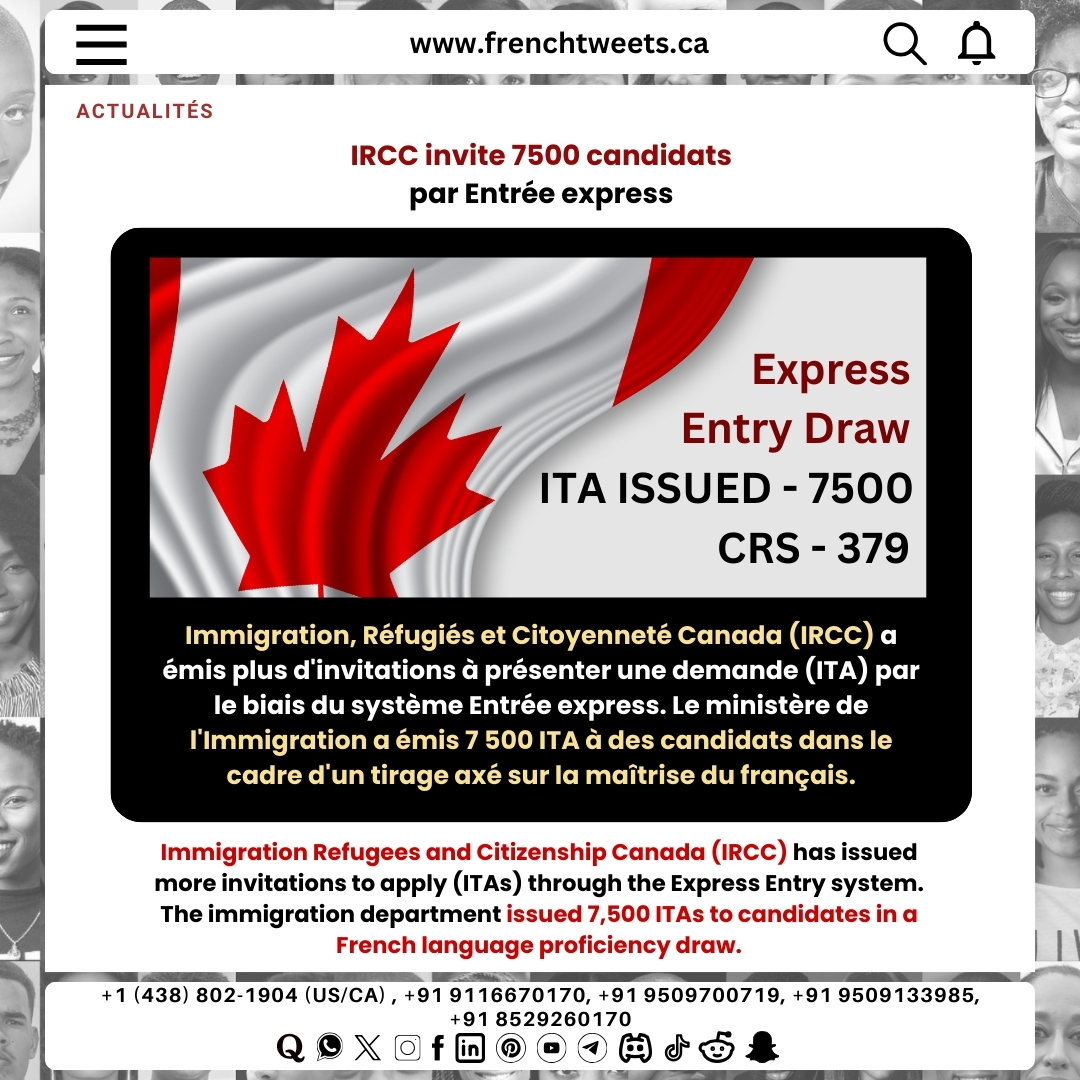 www.frenchtweets.ca

ACTUALITÉS

IRCC invite 7500 candidats
par Entrée express

Express
Entry Draw
ITA ISSUED - 7500
CRS - 379

Immigration, Réfugiés et Citoyenneté Canada (IRCC) a émis plus d'invitations à présenter une demande (ITA) par le biais du système Entrée express. Le ministère de l'Immigration a émis 7 500 ITA à des candidats dans le cadre d'un tirage axé sur la maîtrise du français.

Immigration Refugees and Citizenship Canada (IRCC) has issued more invitations to apply (ITAs) through the Express Entry system. The immigration department issued 7,500 ITAs to candidates in a French language proficiency draw.

+1 (438) 802-1904 (US/CA) , +91 9116670170, +91 9509700719, +91 9509133985, +91 8529260170